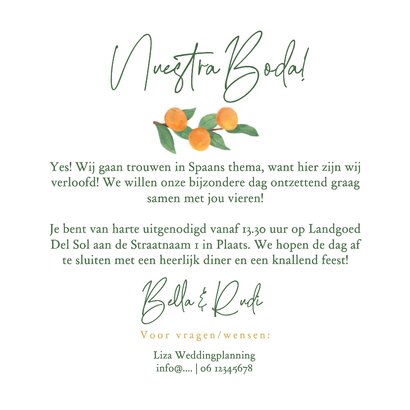 Nuestra Boda!

Yes! Wij gaan trouwen in Spaans thema, want hier zijn wij verloofd! We willen onze bijzondere dag ontzettend graag samen met jou vieren!

Je bent van harte uitgenodigd vanaf 13.30 uur op Landgoed Del Sol aan de Straatnaam 1 in Plaats. We hopen de dag af te sluiten met een heerlijk diner en een knallend feest!

Bella & Rudi

Voor vragen/wensen:

Liza Weddingplanning
info@.... | 06 12345678